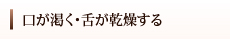 口が渇く･舌が乾燥する